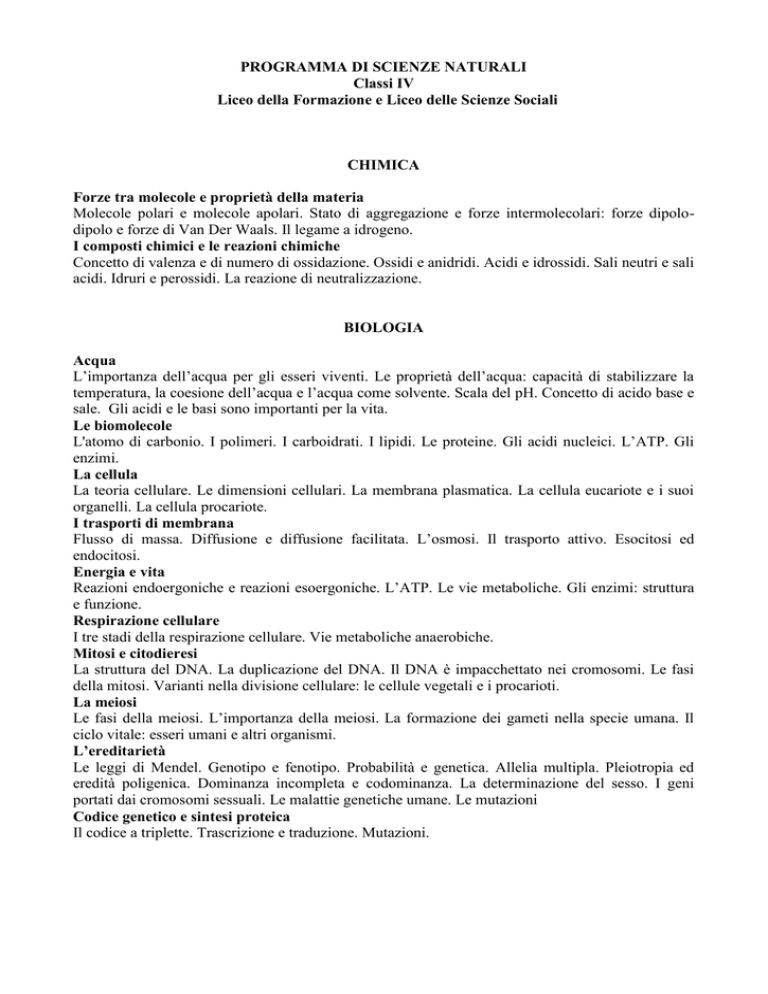 PROGRAMMA DI SCIENZE NATURALI
Classi IV
Liceo della Formazione e Liceo delle Scienze Sociali

CHIMICA

Forze tra molecole e proprietà della materia
Molecole polari e molecole apolari. Stato di aggregazione e forze intermolecolari: forze dipolo-dipolo e forze di Van Der Waals. Il legame a idrogeno.
I composti chimici e le reazioni chimiche
Concetto di valenza e di numero di ossidazione. Ossidi e anidridi. Acidi e idrossidi. Sali neutri e sali acidi. Idruri e perossidi. La reazione di neutralizzazione.

BIOLOGIA

Acqua
L'importanza dell'acqua per gli esseri viventi. Le proprietà dell'acqua: capacità di stabilizzare la temperatura, la coesione dell'acqua e l'acqua come solvente. Scala del pH. Concetto di acido base e sale. Gli acidi e le basi sono importanti per la vita.
Le biomolecole
L'atomo di carbonio. I polimeri. I carboidrati. I lipidi. Le proteine. Gli acidi nucleici. L'ATP. Gli enzimi.
La cellula
La teoria cellulare. Le dimensioni cellulari. La membrana plasmatica. La cellula eucariote e i suoi organelli. La cellula procariote.
I trasporti di membrana
Flusso di massa. Diffusione e diffusione facilitata. L'osmosi. Il trasporto attivo. Esocitosi ed endocitosi.
Energia e vita
Reazioni endoergoniche e reazioni esoergoniche. L'ATP. Le vie metaboliche. Gli enzimi: struttura e funzione.
Respirazione cellulare
I tre stadi della respirazione cellulare. Vie metaboliche anaerobiche.
Mitosi e citodieresi
La struttura del DNA. La duplicazione del DNA. Il DNA è impacchettato nei cromosomi. Le fasi della mitosi. Varianti nella divisione cellulare: le cellule vegetali e i procarioti.
La meiosi
Le fasi della meiosi. L'importanza della meiosi. La formazione dei gameti nella specie umana. Il ciclo vitale: esseri umani e altri organismi.
L'ereditarietà
Le leggi di Mendel. Genotipo e fenotipo. Probabilità e genetica. Allelia multipla. Pleiotropia ed eredità poligenica. Dominanza incompleta e codominanza. La determinazione del sesso. I geni portati dai cromosomi sessuali. Le malattie genetiche umane. Le mutazioni
Codice genetico e sintesi proteica
Il codice a triplette. Trascrizione e traduzione. Mutazioni.